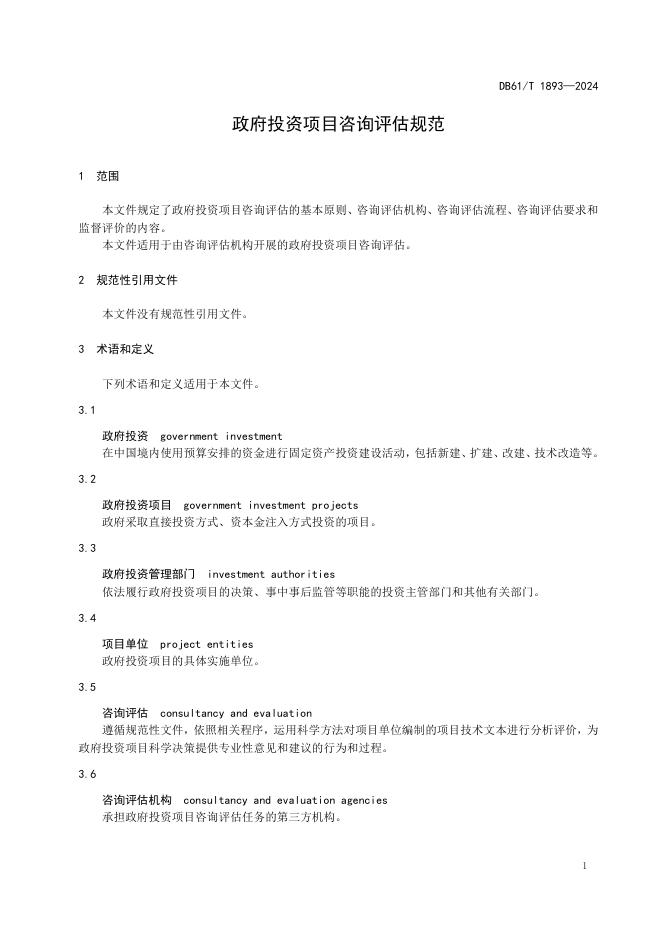 DB61/T 1893—2024

政府投资项目咨询评估规范

1 范围

本文件规定了政府投资项目咨询评估的基本原则、咨询评估机构、咨询评估流程、咨询评估要求和监督评价的内容。
本文件适用于由咨询评估机构开展的政府投资项目咨询评估。

2 规范性引用文件

本文件没有规范性引用文件。

3 术语和定义

下列术语和定义适用于本文件。

3.1

政府投资 government investment
在中国境内使用预算安排的资金进行固定资产投资建设活动，包括新建、扩建、改建、技术改造等。

3.2

政府投资项目 government investment projects
政府采取直接投资方式、资本金注入方式投资的项目。

3.3

政府投资管理部门 investment authorities
依法履行政府投资项目的决策、事中事后监管等职能的投资主管部门和其他有关部门。

3.4

项目单位 project entities
政府投资项目的具体实施单位。

3.5

咨询评估 consultancy and evaluation
遵循规范性文件，依照相关程序，运用科学方法对项目单位编制的项目技术文本进行分析评价，为政府投资项目科学决策提供专业性意见和建议的行为和过程。

3.6

咨询评估机构 consultancy and evaluation agencies
承担政府投资项目咨询评估任务的第三方机构。

1